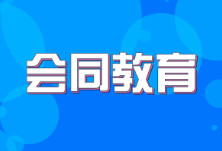 会同教育